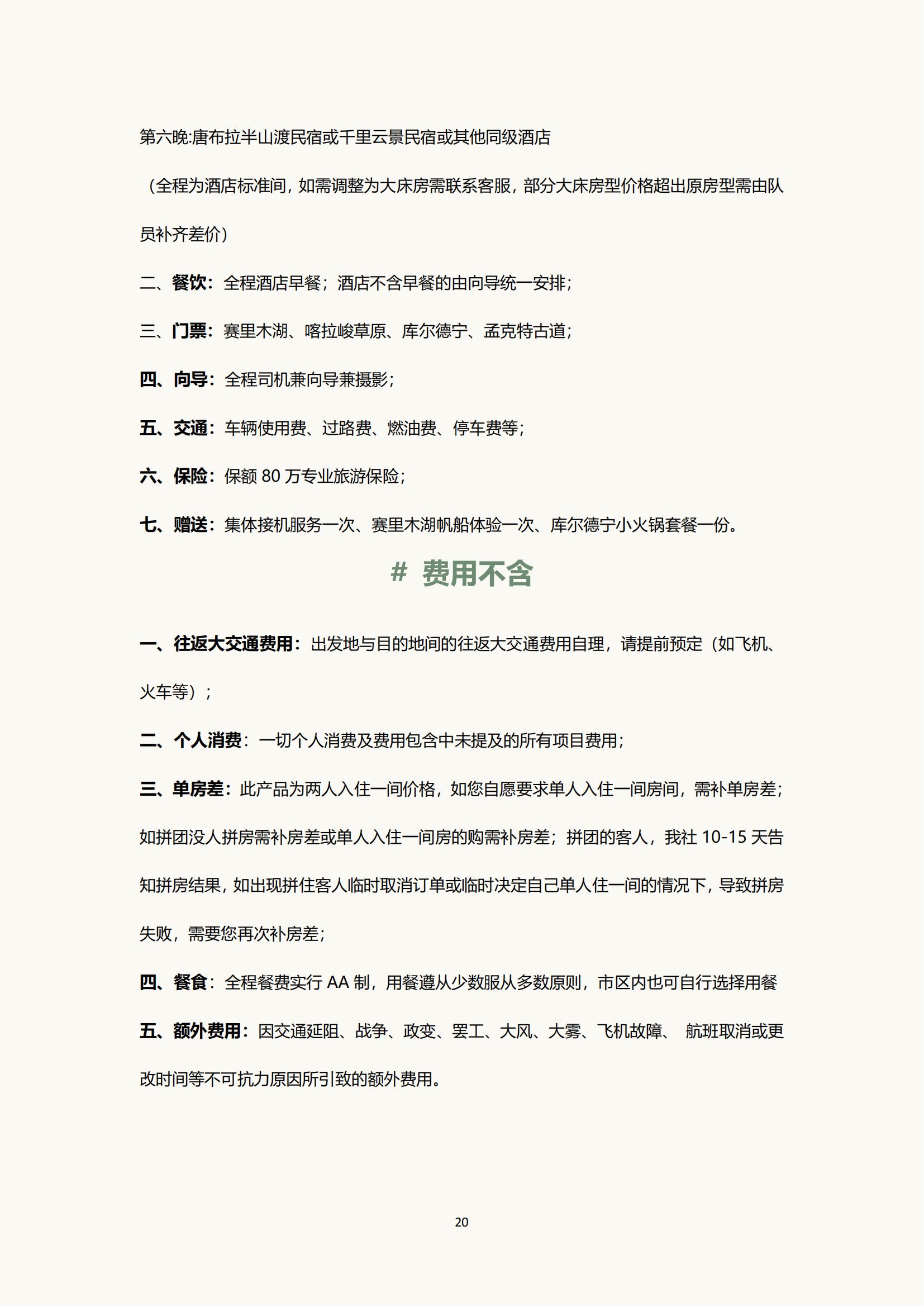 第六晚:唐布拉半山渡民宿或千里云景民宿或其他同级酒店

（全程为酒店标准间，如需调整为大床房需联系客服，部分大床房型价格超出原房型需由队员补齐差价）

二、餐饮：全程酒店早餐；酒店不含早餐的由向导统一安排；

三、门票：赛里木湖、喀拉峻草原、库尔德宁、孟克特古道；

四、向导：全程司机兼向导兼摄影；

五、交通：车辆使用费、过路费、燃油费、停车费等；

六、保险：保额 80 万专业旅游保险；

七、赠送：集体接机服务一次、赛里木湖帆船体验一次、库尔德宁小火锅套餐一份。

# 费用不含

一、往返大交通费用：出发地与目的地间的往返大交通费用自理，请提前预定（如飞机、火车等）；

二、个人消费：一切个人消费及费用包含中未提及的所有项目费用；

三、单房差：此产品为两人入住一间价格，如您自愿要求单人入住一间房间，需补单房差；如拼团没人拼房需补房差或单人入住一间房的购需补房差；拼团的客人，我社 10-15 天告知拼房结果，如出现拼住客人临时取消订单或临时决定自己单人住一间的情况下，导致拼房失败，需要您再次补房差；

四、餐食：全程餐费实行 AA 制，用餐遵从少数服从多数原则，市区内也可自行选择用餐

五、额外费用：因交通延阻、战争、政变、罢工、大风、大雾、飞机故障、 航班取消或更改时间等不可抗力原因所引致的额外费用。

20